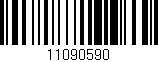 11090590